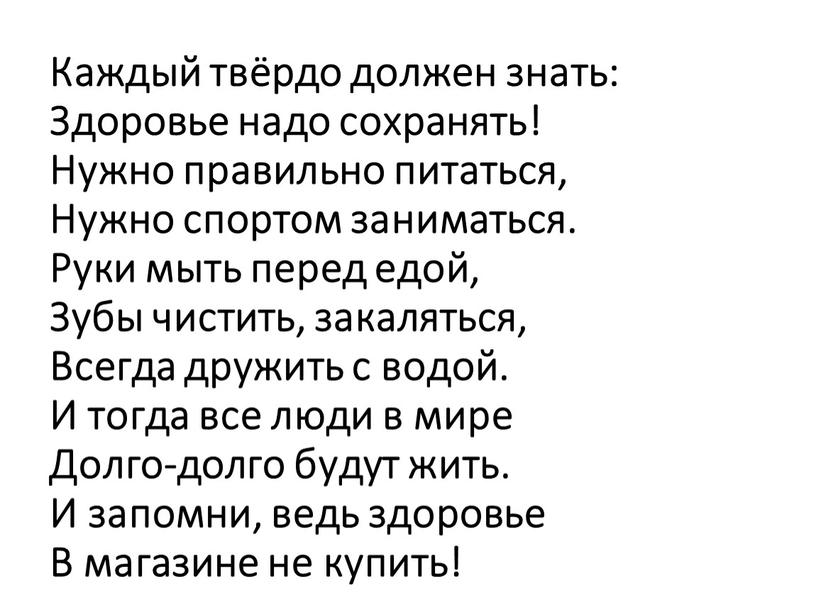 Каждый твёрдо должен знать:
Здоровье надо сохранять!
Нужно правильно питаться,
Нужно спортом заниматься.
Руки мыть перед едой,
Зубы чистить, закаляться,
Всегда дружить с водой.
И тогда все люди в мире
Долго-долго будут жить.
И запомни, ведь здоровье
В магазине не купить!